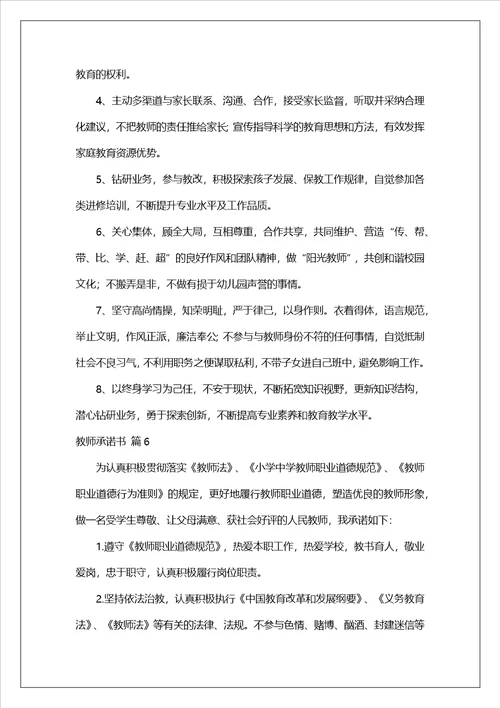 教育的权利。

4、主动多渠道与家长联系、沟通、合作，接受家长监督，听取并采纳合理化建议，不把教师的责任推给家长;宣传指导科学的教育思想和方法，有效发挥家庭教育资源优势。

5、钻研业务，参与教改，积极探索孩子发展、保教工作规律，自觉参加各类进修培训，不断提升专业水平及工作品质。

6、关心集体，顾全大局，互相尊重，合作共享，共同维护、营造“传、帮、带、比、学、赶、超”的良好作风和团队精神，做“阳光教师”，共创和谐校园文化；不搬弄是非，不做有损于幼儿园声誉的事情。

7、坚守高尚情操，知荣明耻，严于律己，以身作则。衣着得体，语言规范，举止文明，作风正派，廉洁奉公;不参与与教师身份不符的任何事情，自觉抵制社会不良习气，不利用职务之便谋取私利，不带子女进自己班中，避免影响工作。

8、以终身学习为己任，不安于现状，不断拓宽知识视野，更新知识结构，潜心钻研业务，勇于探索创新，不断提高专业素养和教育教学水平。

教师承诺书 篇6

为认真积极贯彻落实《教师法》、《小学中学教师职业道德规范》、《教师职业道德行为准则》的规定，更好地履行教师职业道德，塑造优良的教师形象，做一名受学生尊敬、让父母满意、获社会好评的人民教师，我承诺如下：

1.遵守《教师职业道德规范》，热爱本职工作，热爱学校，教书育人，敬业爱岗，忠于职守，认真积极履行岗位职责。

2.坚持依法治教，认真积极执行《中国教育改革和发展纲要》、《义务教育法》、《教师法》等有关的法律、法规。不参与色情、赌博、酗酒、封建迷信等